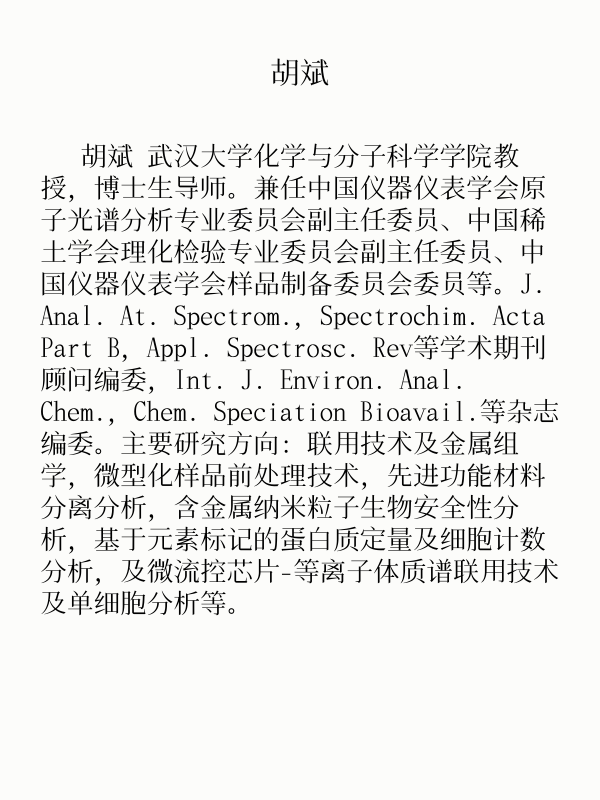 胡斌

胡斌 武汉大学化学与分子科学学院教授，博士生导师。兼任中国仪器仪表学会原子光谱分析专业委员会副主任委员、中国稀土学会理化检验专业委员会副主任委员、中国仪器仪表学会样品制备委员会委员等。J. Anal. At. Spectrom., Spectrochim. Acta Part B, Appl. Spectrosc. Rev等学术期刊顾问编委，Int. J. Environ. Anal. Chem., Chem. Speciation Bioavail.等杂志编委。主要研究方向：联用技术及金属组学，微型化样品前处理技术，先进功能材料分离分析，含金属纳米粒子生物安全性分析，基于元素标记的蛋白质定量及细胞计数分析，及微流控芯片-等离子体质谱联用技术及单细胞分析等。